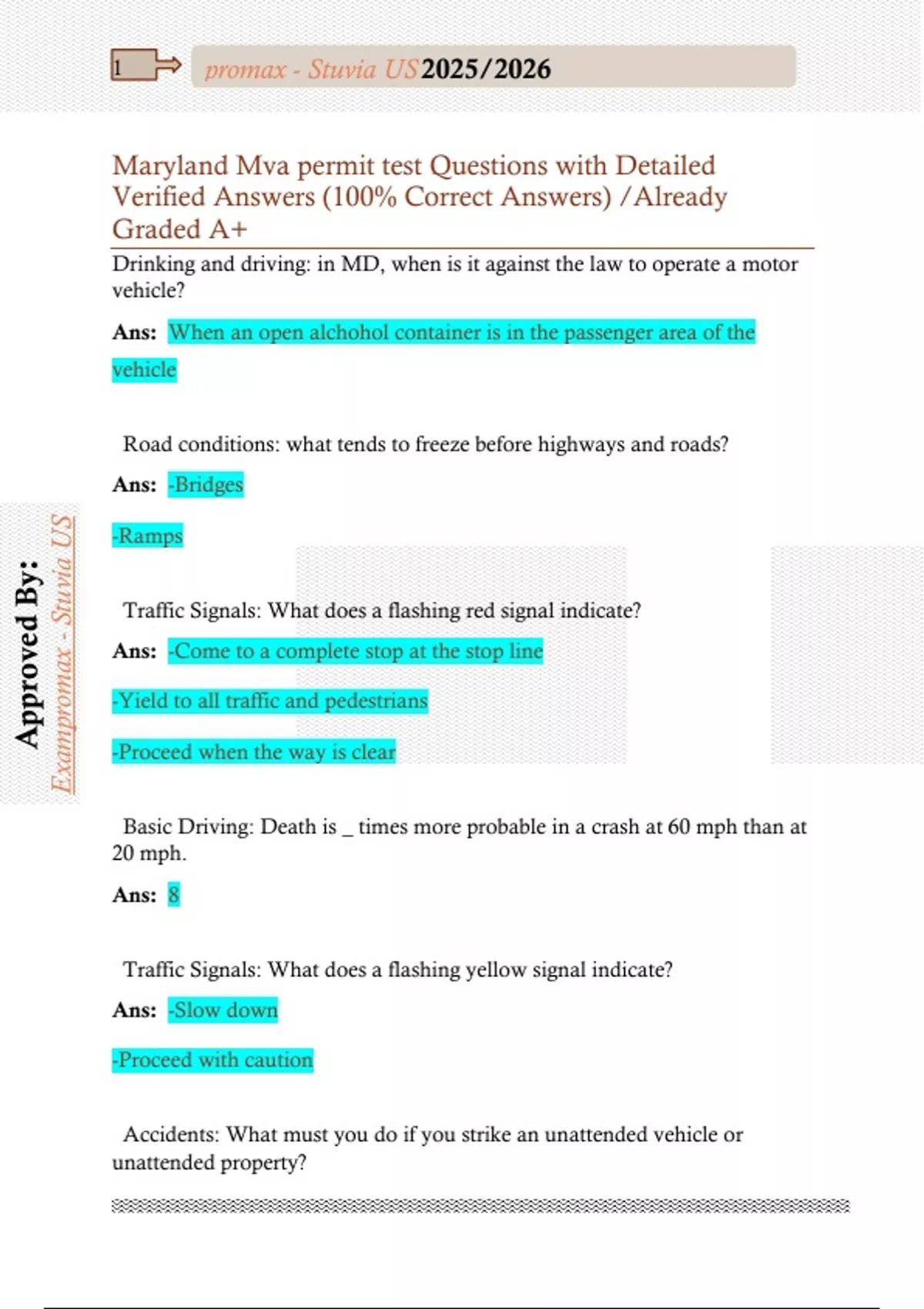 1

promax - Stuvia US 2025/2026

Maryland Mva permit test Questions with Detailed Verified Answers (100% Correct Answers) /Already Graded A+

Drinking and driving: in MD, when is it against the law to operate a motor vehicle?

Ans: When an open alchohol container is in the passenger area of the vehicle

Road conditions: what tends to freeze before highways and roads?

Ans: -Bridges

-Ramps

Traffic Signals: What does a flashing red signal indicate?

Ans: -Come to a complete stop at the stop line

-Yield to all traffic and pedestrians

-Proceed when the way is clear

Basic Driving: Death is _ times more probable in a crash at 60 mph than at 20 mph.

Ans: 8

Traffic Signals: What does a flashing yellow signal indicate?

Ans: -Slow down

-Proceed with caution

Accidents: What must you do if you strike an unattended vehicle or unattended property?

Approved By:
Exampromax - Stuvia US